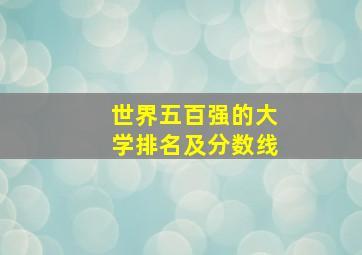 世界五百强的大学排名及分数线